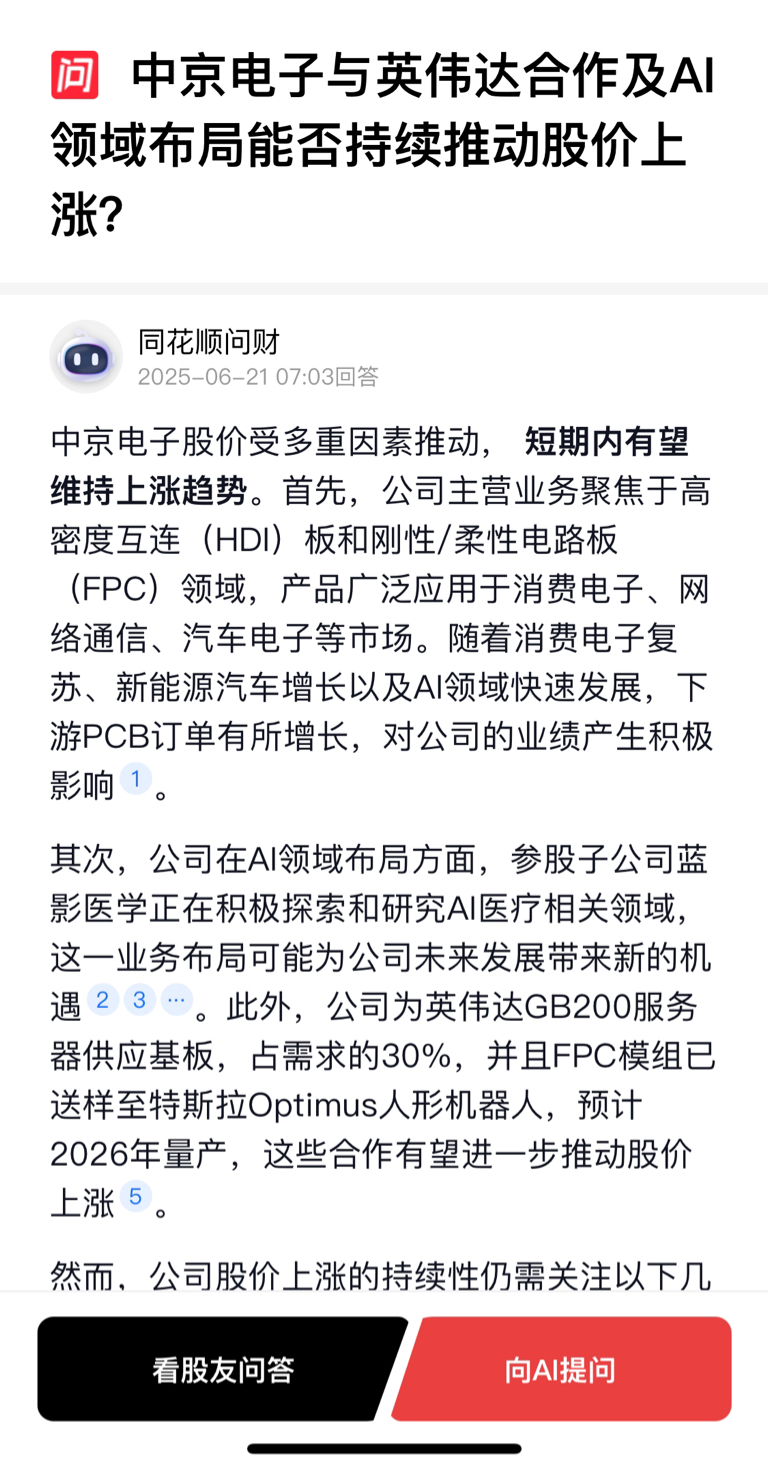 问 中京电子与英伟达合作及AI领域布局能否持续推动股价上涨?

同花顺问财
2025-06-21 07:03回答

中京电子股价受多重因素推动， 短期内有望维持上涨趋势。首先，公司主营业务聚焦于高密度互连（HDI）板和刚性/柔性电路板（FPC）领域，产品广泛应用于消费电子、网络通信、汽车电子等市场。随着消费电子复苏、新能源汽车增长以及AI领域快速发展，下游PCB订单有所增长，对公司的业绩产生积极影响 1 。

其次，公司在AI领域布局方面，参股子公司蓝影医学正在积极探索和研究AI医疗相关领域，这一业务布局可能为公司未来发展带来新的机遇 2 3 … 。此外，公司为英伟达GB200服务器供应基板，占需求的30%，并且FPC模组已送样至特斯拉Optimus人形机器人，预计2026年量产，这些合作有望进一步推动股价上涨 5 。

然而，公司股价上涨的持续性仍需关注以下几

看股友问答
向AI提问